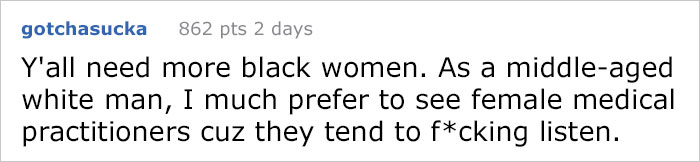 gotchasucka 862 pts 2 days

Y'all need more black women. As a middle-aged white man, I much prefer to see female medical practitioners cuz they tend to f*cking listen.